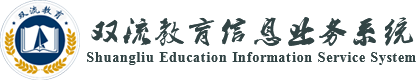 双流教育

双流教育信息业务系统
Shuangliu Education Information Service System